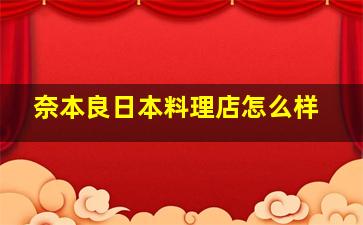 奈本良日本料理店怎么样